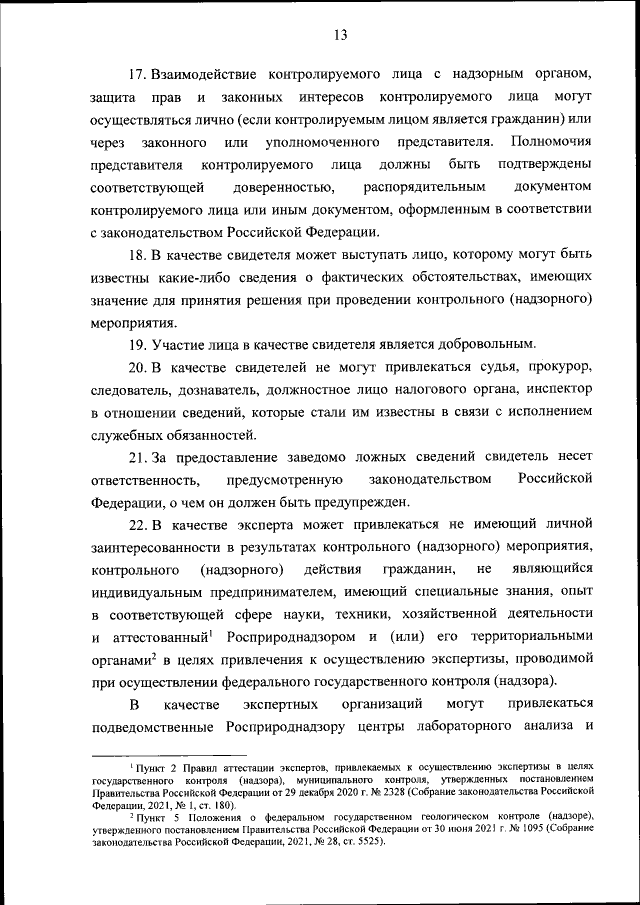 13

17. Взаимодействие контролируемого лица с надзорным органом, защита прав и законных интересов контролируемого лица могут осуществляться лично (если контролируемым лицом является гражданин) или через законного или уполномоченного представителя. Полномочия представителя контролируемого лица должны быть подтверждены соответствующей доверенностью, распорядительным документом контролируемого лица или иным документом, оформленным в соответствии с законодательством Российской Федерации.

18. В качестве свидетеля может выступать лицо, которому могут быть известны какие-либо сведения о фактических обстоятельствах, имеющих значение для принятия решения при проведении контрольного (надзорного) мероприятия.

19. Участие лица в качестве свидетеля является добровольным.

20. В качестве свидетелей не могут привлекаться судья, прокурор, следователь, дознаватель, должностное лицо налогового органа, инспектор в отношении сведений, которые стали им известны в связи с исполнением служебных обязанностей.

21. За предоставление заведомо ложных сведений свидетель несет ответственность, предусмотренную законодательством Российской Федерации, о чем он должен быть предупрежден.

22. В качестве эксперта может привлекаться не имеющий личной заинтересованности в результатах контрольного (надзорного) мероприятия, контрольного (надзорного) действия гражданин, не являющийся индивидуальным предпринимателем, имеющий специальные знания, опыт в соответствующей сфере науки, техники, хозяйственной деятельности и аттестованный$^1$ Росприроднадзором и (или) его территориальными органами$^2$ в целях привлечения к осуществлению экспертизы, проводимой при осуществлении федерального государственного контроля (надзора).

В качестве экспертных организаций могут привлекаться подведомственные Росприроднадзору центры лабораторного анализа и

$^1$ Пункт 2 Правил аттестации экспертов, привлекаемых к осуществлению экспертизы в целях государственного контроля (надзора), муниципального контроля, утвержденных постановлением Правительства Российской Федерации от 29 декабря 2020 г. № 2328 (Собрание законодательства Российской Федерации, 2021, № 1, ст. 180).

$^2$ Пункт 5 Положения о федеральном государственном геологическом контроле (надзоре), утвержденного постановлением Правительства Российской Федерации от 30 июня 2021 г. № 1095 (Собрание законодательства Российской Федерации, 2021, № 28, ст. 5525).